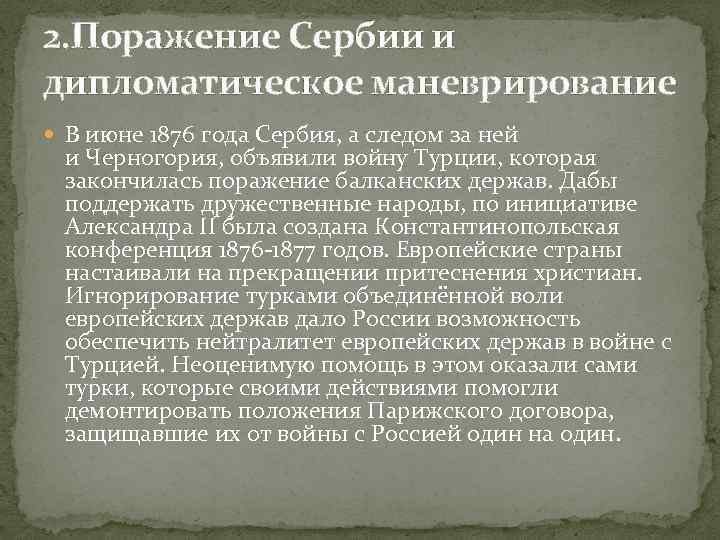 2.Поражение Сербии и дипломатическое маневрирование

В июне 1876 года Сербия, а следом за ней и Черногория, объявили войну Турции, которая закончилась поражение балканских держав. Дабы поддержать дружественные народы, по инициативе Александра II была создана Константинопольская конференция 1876-1877 годов. Европейские страны настаивали на прекращении притеснения христиан. Игнорирование турками объединённой воли европейских держав дало России возможность обеспечить нейтралитет европейских держав в войне с Турцией. Неоценимую помощь в этом оказали сами турки, которые своими действиями помогли демонтировать положения Парижского договора, защищавшие их от войны с Россией один на один.